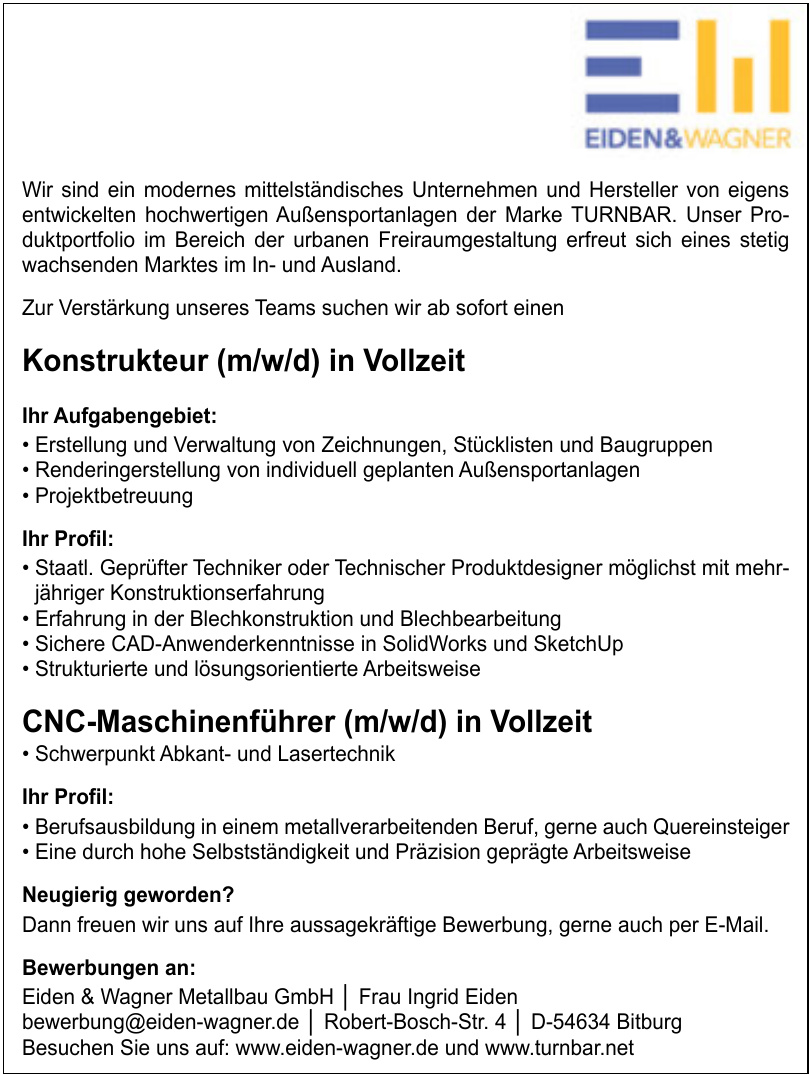 EIDEN&WAGNER

Wir sind ein modernes mittelständisches Unternehmen und Hersteller von eigens entwickelten hochwertigen Außensportanlagen der Marke TURNBAR. Unser Produktportfolio im Bereich der urbanen Freiraumgestaltung erfreut sich eines stetig wachsenden Marktes im In- und Ausland.

Zur Verstärkung unseres Teams suchen wir ab sofort einen

Konstrukteur (m/w/d) in Vollzeit

Ihr Aufgabengebiet:
• Erstellung und Verwaltung von Zeichnungen, Stücklisten und Baugruppen
• Renderingerstellung von individuell geplanten Außensportanlagen
• Projektbetreuung

Ihr Profil:
• Staatl. Geprüfter Techniker oder Technischer Produktdesigner möglichst mit mehrjähriger Konstruktionserfahrung
• Erfahrung in der Blechkonstruktion und Blechbearbeitung
• Sichere CAD-Anwenderkenntnisse in SolidWorks und SketchUp
• Strukturierte und lösungsorientierte Arbeitsweise

CNC-Maschinenführer (m/w/d) in Vollzeit
• Schwerpunkt Abkant- und Lasertechnik

Ihr Profil:
• Berufsausbildung in einem metallverarbeitenden Beruf, gerne auch Quereinsteiger
• Eine durch hohe Selbstständigkeit und Präzision geprägte Arbeitsweise

Neugierig geworden?
Dann freuen wir uns auf Ihre aussagekräftige Bewerbung, gerne auch per E-Mail.

Bewerbungen an:
Eiden & Wagner Metallbau GmbH │ Frau Ingrid Eiden
bewerbung@eiden-wagner.de │ Robert-Bosch-Str. 4 │ D-54634 Bitburg
Besuchen Sie uns auf: www.eiden-wagner.de und www.turnbar.net